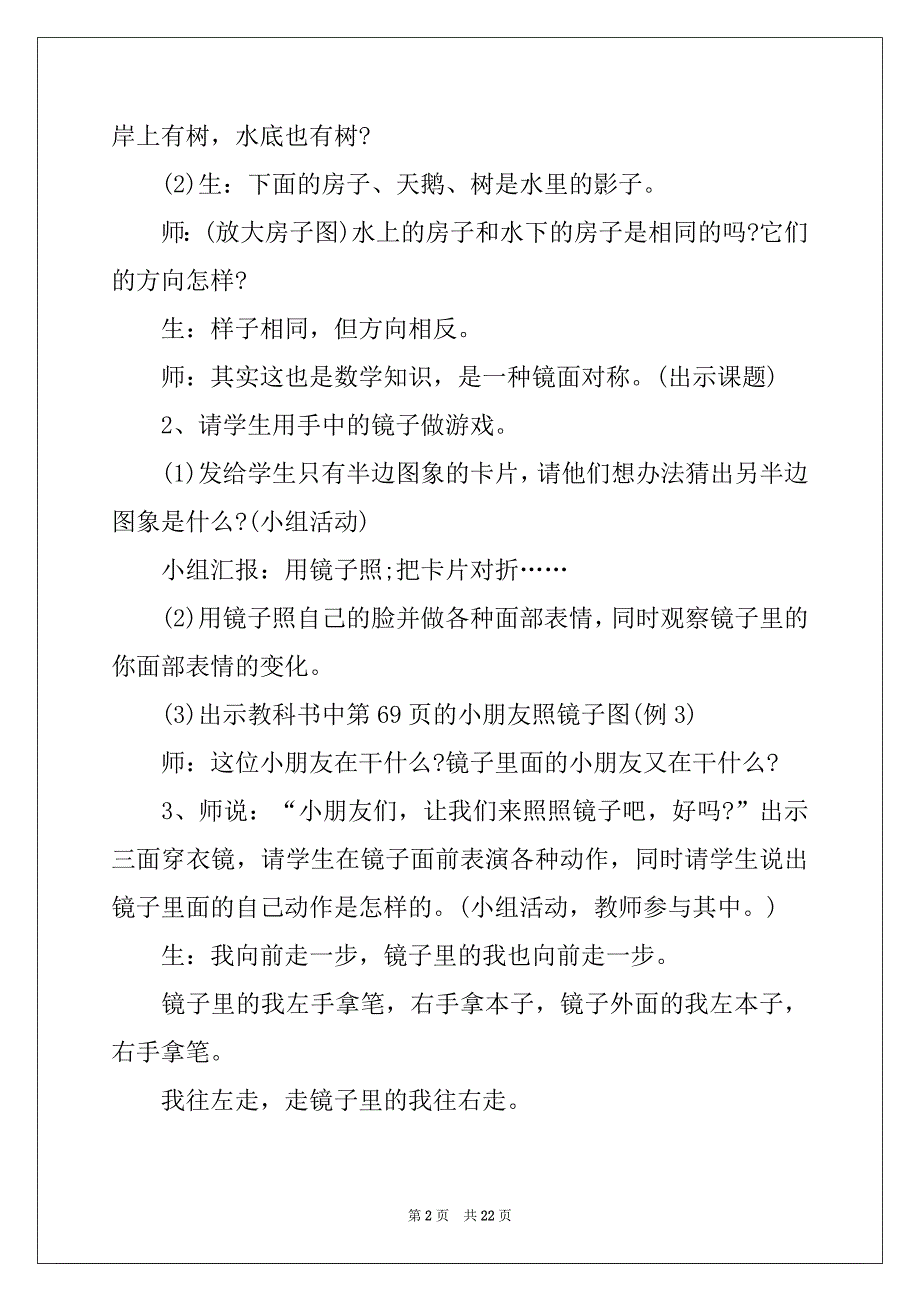 岸上有树，水底也有树?

(2)生：下面的房子、天鹅、树是水里的影子。

师：(放大房子图)水上的房子和水下的房子是相同的吗?它们的方向怎样?

生：样子相同，但方向相反。

师：其实这也是数学知识，是一种镜面对称。(出示课题)

2、请学生用手中的镜子做游戏。

(1)发给学生只有半边图象的卡片，请他们想办法猜出另半边图象是什么?(小组活动)

小组汇报：用镜子照;把卡片对折……

(2)用镜子照自己的脸并做各种面部表情，同时观察镜子里的你面部表情的变化。

(3)出示教科书中第69页的小朋友照镜子图(例3)

师：这位小朋友在干什么?镜子里面的小朋友又在干什么?

3、师说：“小朋友们，让我们来照照镜子吧，好吗?”出示三面穿衣镜，请学生在镜子面前表演各种动作，同时请学生说出镜子里面的自己动作是怎样的。(小组活动，教师参与其中。)

生：我向前走一步，镜子里的我也向前走一步。

镜子里的我左手拿笔，右手拿本子，镜子外面的我左本子，右手拿笔。

我往左走，走镜子里的我往右走。

第2页 共22页